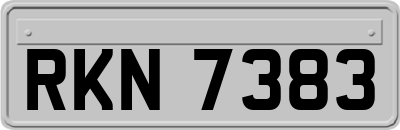 RKN 7383